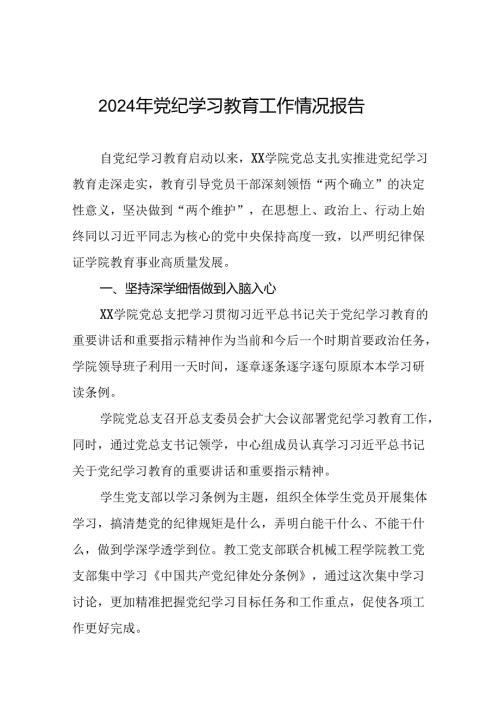 2024年党纪学习教育工作情况报告

自党纪学习教育启动以来，XX学院党总支扎实推进党纪学习教育走深走实，教育引导党员干部深刻领悟“两个确立”的决定性意义，坚决做到“两个维护”，在思想上、政治上、行动上始终同以习近平同志为核心的党中央保持高度一致，以严明纪律保证学院教育事业高质量发展。

一、坚持深学细悟做到入脑入心

XX学院党总支把学习贯彻习近平总书记关于党纪学习教育的重要讲话和重要指示精神作为当前和今后一个时期首要政治任务，学院领导班子利用一天时间，逐章逐条逐字逐句原原本本学习研读条例。

学院党总支召开总支委员会扩大会议部署党纪学习教育工作，同时，通过党总支书记领学，中心组成员认真学习习近平总书记关于党纪学习教育的重要讲话和重要指示精神。

学生党支部以学习条例为主题，组织全体学生党员开展集体学习，搞清楚党的纪律规矩是什么，弄明白能干什么、不能干什么，做到学深学透学到位。教工党支部联合机械工程学院教工党支部集中学习《中国共产党纪律处分条例》，通过这次集中学习讨论，更加精准把握党纪学习目标任务和工作重点，促使各项工作更好完成。